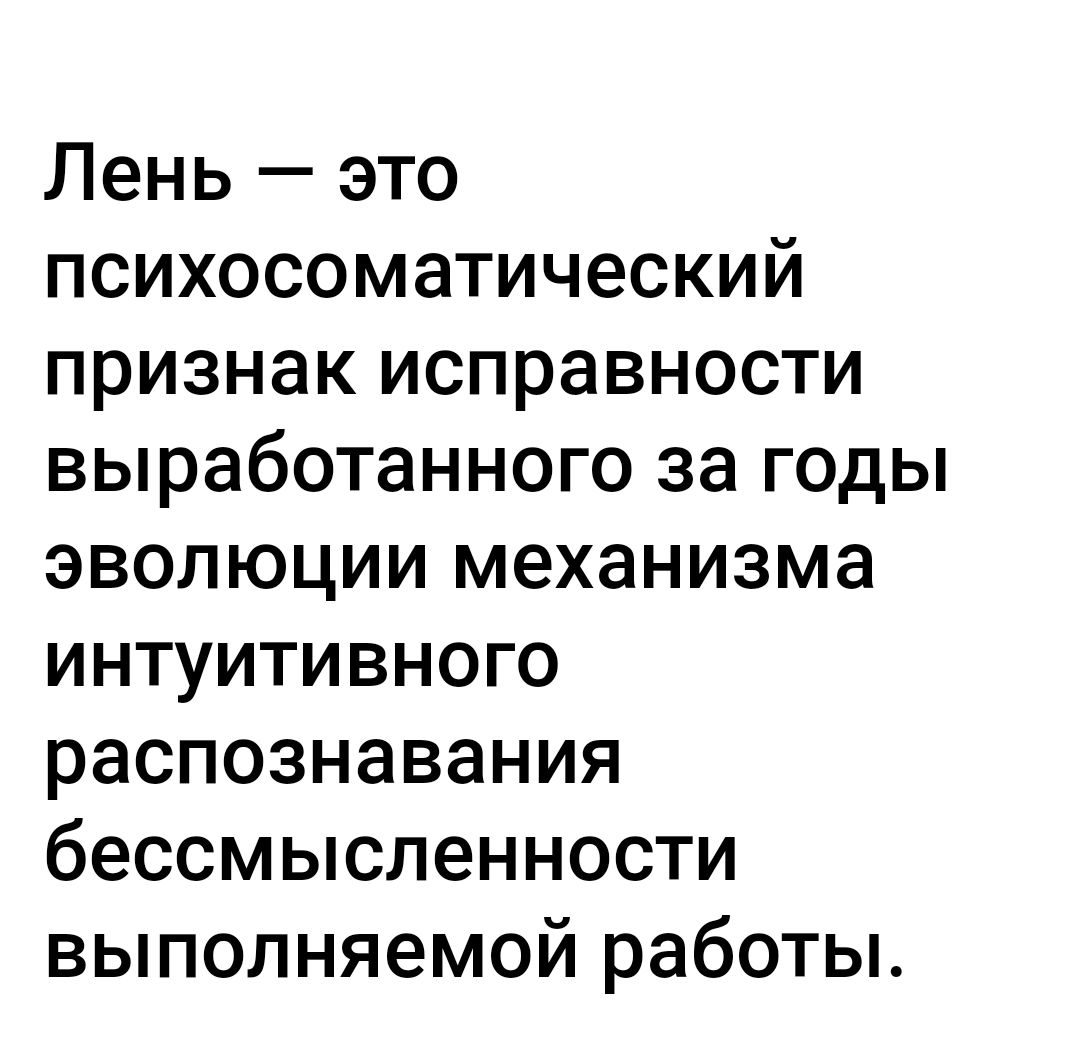 Лень — это психосоматический признак исправности выработанного за годы эволюции механизма интуитивного распознавания бессмысленности выполняемой работы.